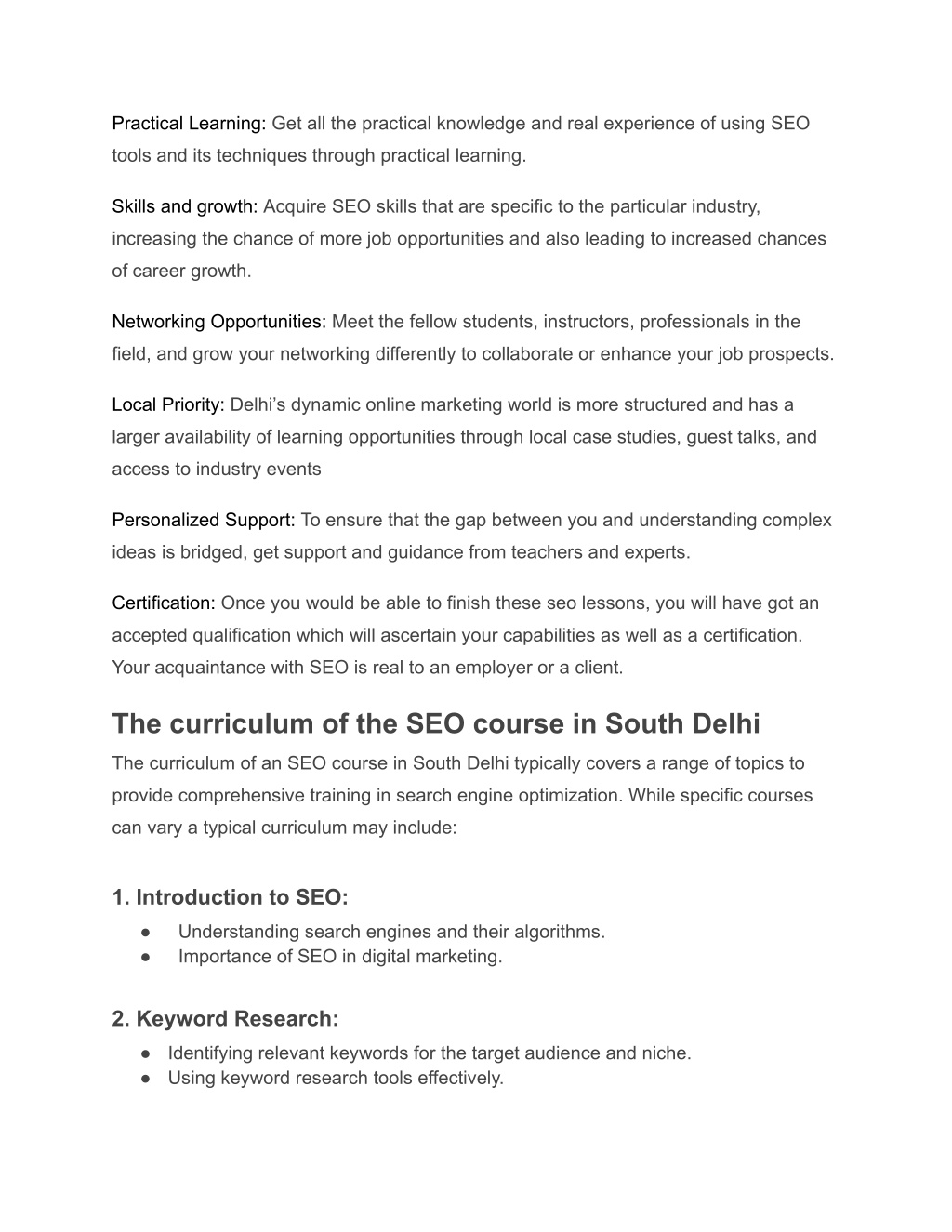 Practical Learning: Get all the practical knowledge and real experience of using SEO tools and its techniques through practical learning.

Skills and growth: Acquire SEO skills that are specific to the particular industry, increasing the chance of more job opportunities and also leading to increased chances of career growth.

Networking Opportunities: Meet the fellow students, instructors, professionals in the field, and grow your networking differently to collaborate or enhance your job prospects.

Local Priority: Delhi's dynamic online marketing world is more structured and has a larger availability of learning opportunities through local case studies, guest talks, and access to industry events

Personalized Support: To ensure that the gap between you and understanding complex ideas is bridged, get support and guidance from teachers and experts.

Certification: Once you would be able to finish these seo lessons, you will have got an accepted qualification which will ascertain your capabilities as well as a certification. Your acquaintance with SEO is real to an employer or a client.

The curriculum of the SEO course in South Delhi

The curriculum of an SEO course in South Delhi typically covers a range of topics to provide comprehensive training in search engine optimization. While specific courses can vary a typical curriculum may include:

1. Introduction to SEO:

● Understanding search engines and their algorithms.
● Importance of SEO in digital marketing.

2. Keyword Research:

● Identifying relevant keywords for the target audience and niche.
● Using keyword research tools effectively.